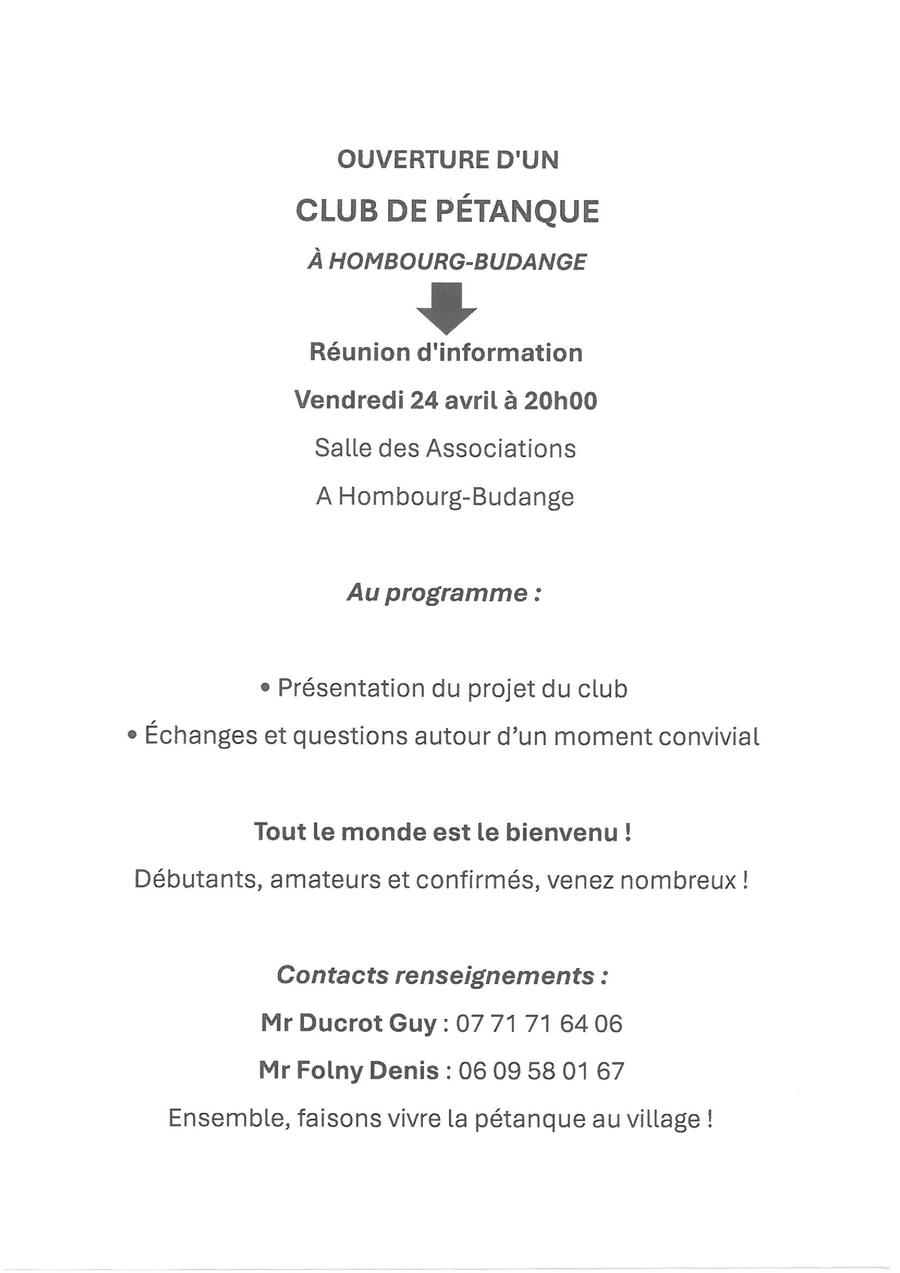 OUVERTURE D'UN

CLUB DE PÉTANQUE

À HOMBOURG-BUDANGE

Réunion d'information

Vendredi 24 avril à 20h00

Salle des Associations

A Hombourg-Budange

Au programme :

• Présentation du projet du club

• Échanges et questions autour d'un moment convivial

Tout le monde est le bienvenu !

Débutants, amateurs et confirmés, venez nombreux !

Contacts renseignements :

Mr Ducrot Guy : 07 71 71 64 06

Mr Folny Denis : 06 09 58 01 67

Ensemble, faisons vivre la pétanque au village !